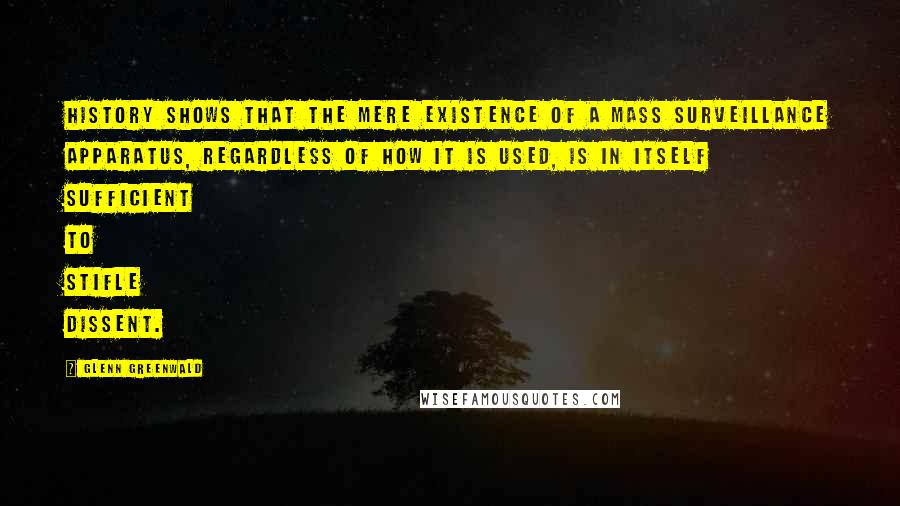 HISTORY SHOWS THAT THE MERE EXISTENCE OF A MASS SURVEILLANCE APPARATUS, REGARDLESS OF HOW IT IS USED, IS IN ITSELF SUFFICIENT TO STIFLE DISSENT.

? GLENN GREENWALD

WISEFAMOUSQUOTES.COM